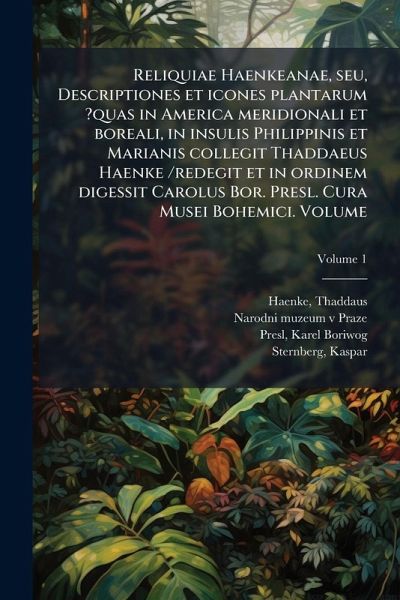 Reliquiae Haenkeanae, seu, Descriptiones et icones plantarum ?quas in America meridionali et boreali, in insulis Philippinis et Marianis collegit Thaddaeus Haenke /redegit et in ordinem digessit Carolus Bor. Presl. Cura Musei Bohemici. Volume

Volume 1

Haenke, Thaddaus
Narodni muzeum v Praze
Presl, Karel Boriwog
Sternberg, Kaspar